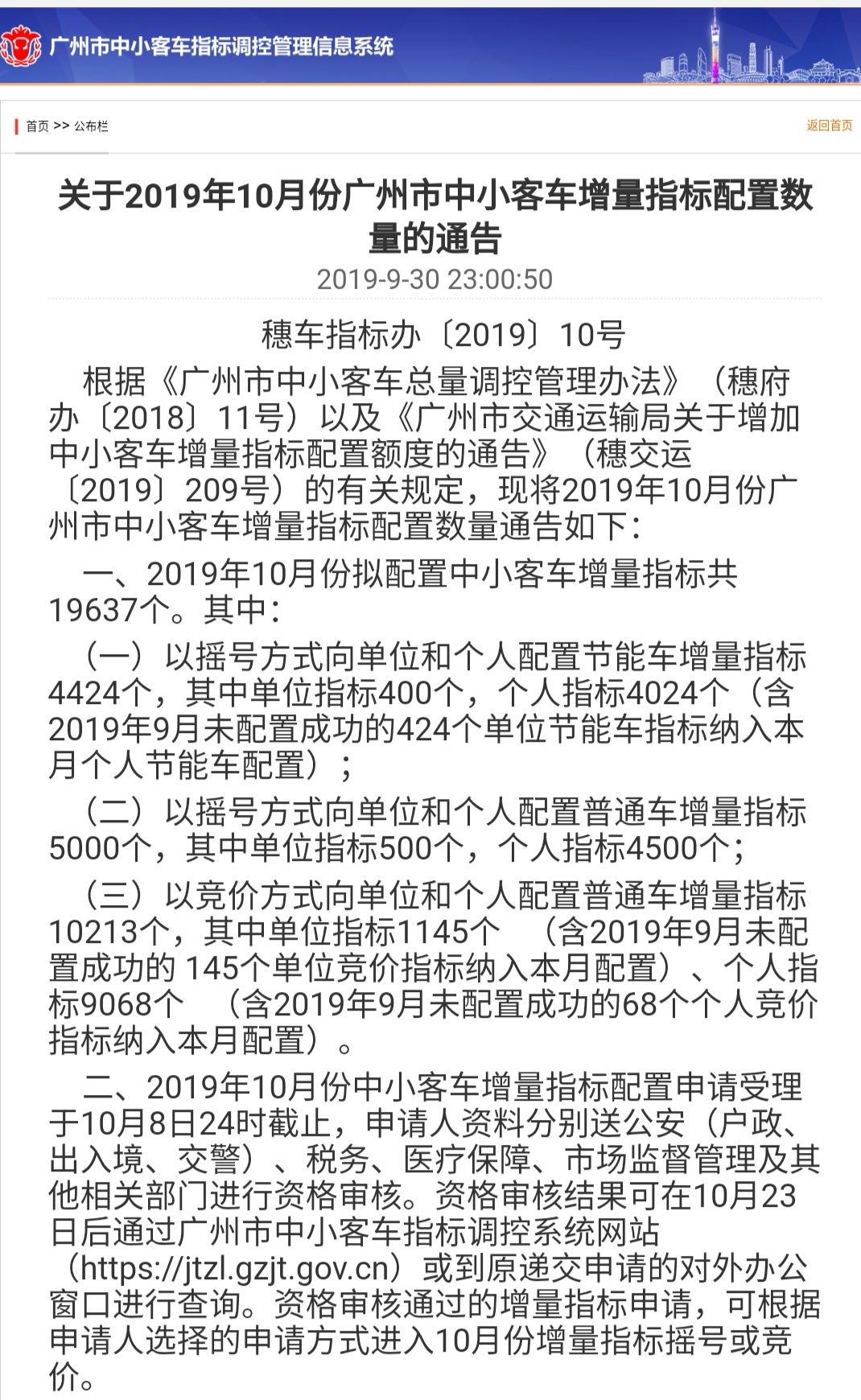 广州市中小客车指标调控管理信息系统

首页 >> 公布栏

返回首页

关于2019年10月份广州市中小客车增量指标配置数量的通告

2019-9-30 23:00:50

穗车指标办〔2019〕10号

根据《广州市中小客车总量调控管理办法》（穗府办〔2018〕11号）以及《广州市交通运输局关于增加中小客车增量指标配置额度的通告》（穗交运〔2019〕209号）的有关规定，现将2019年10月份广州市中小客车增量指标配置数量通告如下：

一、2019年10月份拟配置中小客车增量指标共19637个。其中：

（一）以摇号方式向单位和个人配置节能车增量指标4424个，其中单位指标400个，个人指标4024个（含2019年9月未配置成功的424个单位节能车指标纳入本月个人节能车配置）；

（二）以摇号方式向单位和个人配置普通车增量指标5000个，其中单位指标500个，个人指标4500个；

（三）以竞价方式向单位和个人配置普通车增量指标10213个，其中单位指标1145个 （含2019年9月未配置成功的 145个单位竞价指标纳入本月配置）、个人指标9068个 （含2019年9月未配置成功的68个个人竞价指标纳入本月配置）。

二、2019年10月份中小客车增量指标配置申请受理于10月8日24时截止，申请人资料分别送公安（户政、出入境、交警）、税务、医疗保障、市场监督管理及其他相关部门进行资格审核。资格审核结果可在10月23日后通过广州市中小客车指标调控系统网站（https://jtzl.gzjt.gov.cn）或到原递交申请的对外办公窗口进行查询。资格审核通过的增量指标申请，可根据申请人选择的申请方式进入10月份增量指标摇号或竞价。